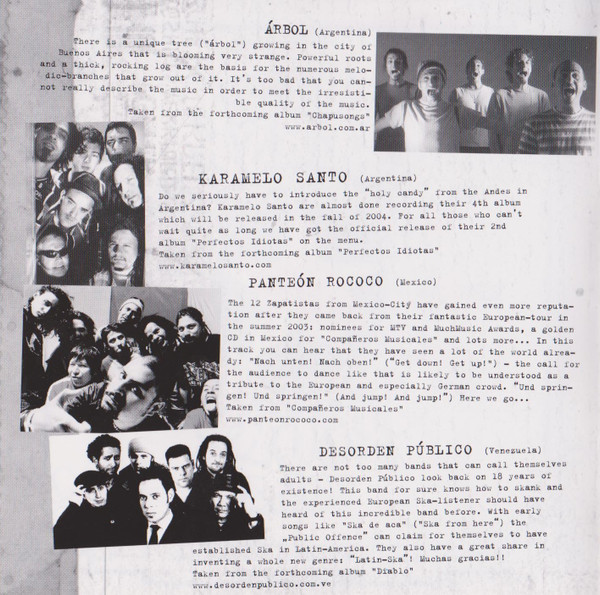 ÁRBOL (Argentina)

There is a unique tree ("árbol") growing in the city of Buenos Aires that is blooming very strange. Powerful roots and a thick, rocking log are the basis for the numerous melodic-branches that grow out of it. It's too bad that you cannot really describe the music in order to meet the irresistible quality of the music.
Taken from the forthcoming album "Chapusongs"
www.arbol.com.ar

KARAMELO SANTO (Argentina)

Do we seriously have to introduce the "holy candy" from the Andes in Argentina? Karamelo Santo are almost done recording their 4th album which will be released in the fall of 2004. For all those who can't wait quite as long we have got the official release of their 2nd album "Perfectos Idiotas" on the menu.
Taken from the forthcoming album "Perfectos Idiotas"
www.karamelosanto.com

PANTEÓN ROCOCO (Mexico)

The 12 Zapatistas from Mexico-City have gained even more reputation after they came back from their fantastic European-tour in the summer 2003: nominees for MTV and MuchMusic Awards, a golden CD in Mexico for "Compañeros Musicales" and lots more... In this track you can hear that they have seen a lot of the world already: "Nach unten! Nach oben!" ("Get down! Get up!") - the call for the audience to dance like that is likely to be understood as a tribute to the European and especially German crowd. "Und springen! Und springen!" (And jump! And jump!") Here we go...
Taken from "Compañeros Musicales"
www.panteonrococo.com

DESORDEN PÚBLICO (Venezuela)

There are not too many bands that can call themselves adults - Desorden Público look back on 18 years of existence! This band for sure knows how to skank and the experienced European Ska-listener should have heard of this incredible band before. With early songs like "Ska de aca" ("Ska from here") the „Public Offence" can claim for themselves to have established Ska in Latin-America. They also have a great share in inventing a whole new genre: "Latin-Ska"! Muchas gracias!!
Taken from the forthcoming album "Diablo"
www.desordenpublico.com.ve